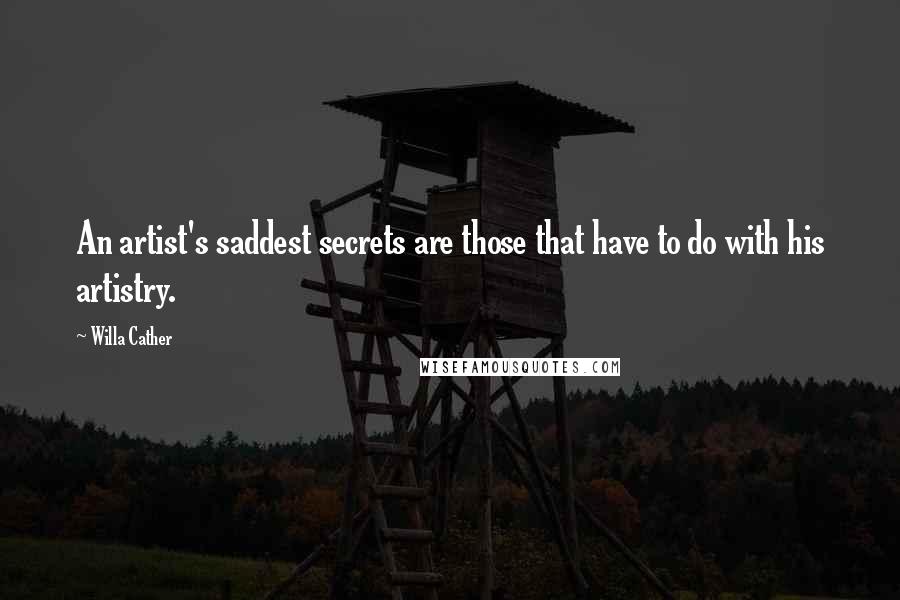 An artist's saddest secrets are those that have to do with his artistry.

~ Willa Cather

WISEFAMOUSQUOTES.COM